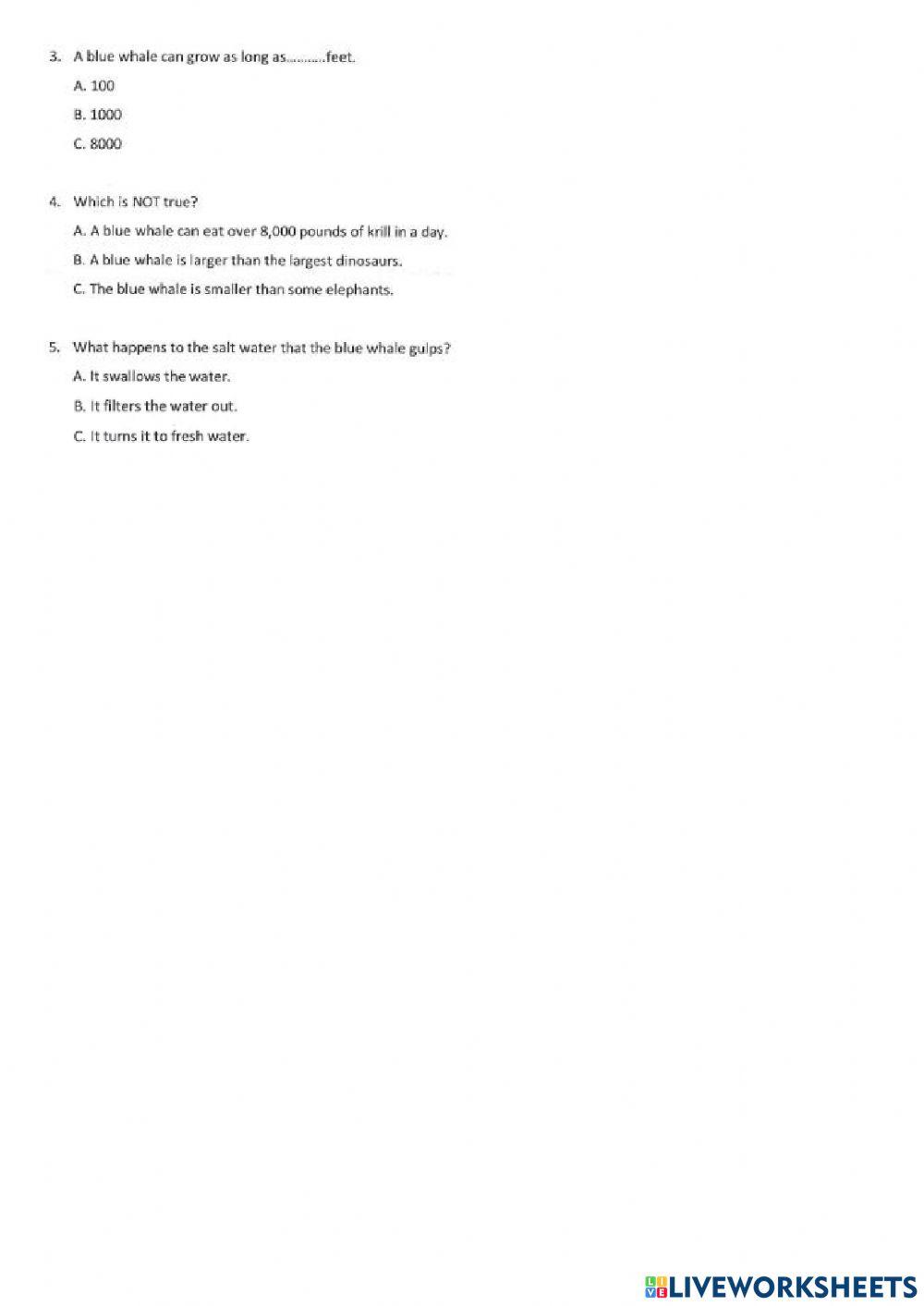 3. A blue whale can grow as long as...........feet.

A. 100

B. 1000

C. 8000

4. Which is NOT true?

A. A blue whale can eat over 8,000 pounds of krill in a day.

B. A blue whale is larger than the largest dinosaurs.

C. The blue whale is smaller than some elephants.

5. What happens to the salt water that the blue whale gulps?

A. It swallows the water.

B. It filters the water out.

C. It turns it to fresh water.

LIVEWORKSHEETS